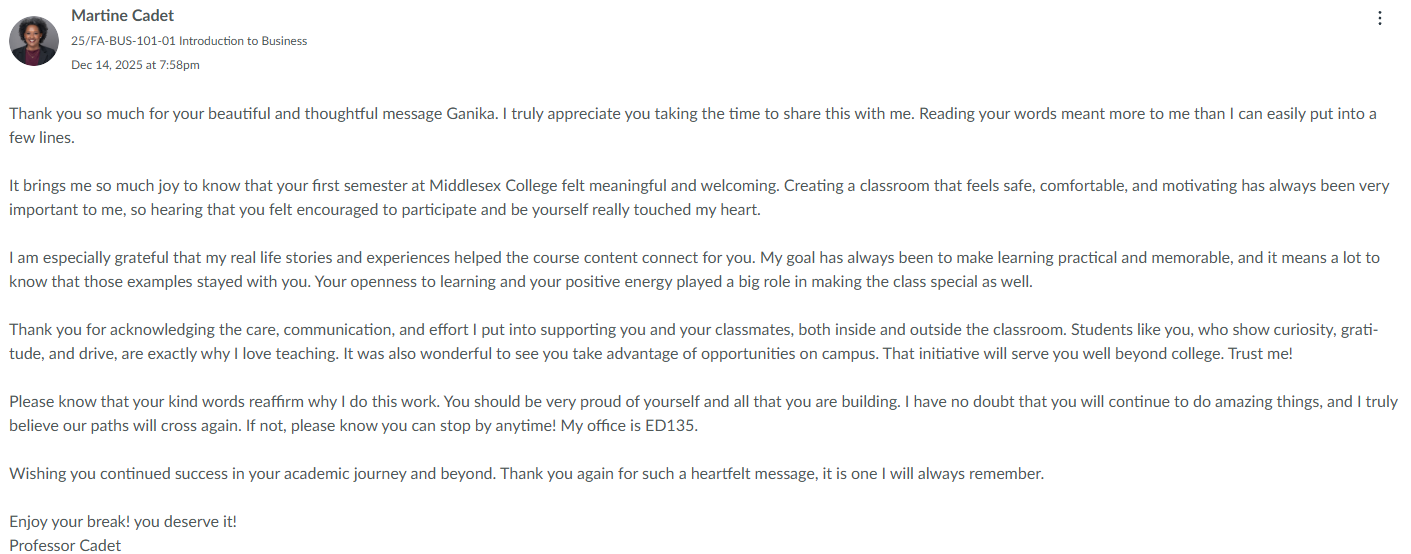 Martine Cadet
25/FA-BUS-101-01 Introduction to Business
Dec 14, 2025 at 7:58pm

Thank you so much for your beautiful and thoughtful message Ganika. I truly appreciate you taking the time to share this with me. Reading your words meant more to me than I can easily put into a few lines.

It brings me so much joy to know that your first semester at Middlesex College felt meaningful and welcoming. Creating a classroom that feels safe, comfortable, and motivating has always been very important to me, so hearing that you felt encouraged to participate and be yourself really touched my heart.

I am especially grateful that my real life stories and experiences helped the course content connect for you. My goal has always been to make learning practical and memorable, and it means a lot to know that those examples stayed with you. Your openness to learning and your positive energy played a big role in making the class special as well.

Thank you for acknowledging the care, communication, and effort I put into supporting you and your classmates, both inside and outside the classroom. Students like you, who show curiosity, gratitude, and drive, are exactly why I love teaching. It was also wonderful to see you take advantage of opportunities on campus. That initiative will serve you well beyond college. Trust me!

Please know that your kind words reaffirm why I do this work. You should be very proud of yourself and all that you are building. I have no doubt that you will continue to do amazing things, and I truly believe our paths will cross again. If not, please know you can stop by anytime! My office is ED135.

Wishing you continued success in your academic journey and beyond. Thank you again for such a heartfelt message, it is one I will always remember.

Enjoy your break! you deserve it!
Professor Cadet